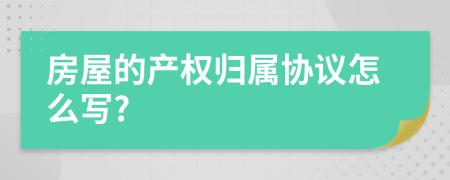 房屋的产权归属协议怎么写?